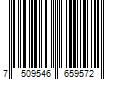 7 509546 659572